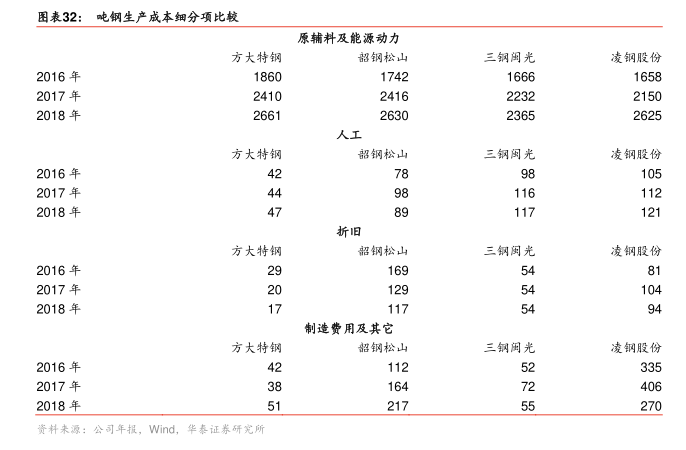 图表32：  吨钢生产成本细分项比较

原辅料及能源动力

| | 方大特钢 | 韶钢松山 | 三钢闽光 | 凌钢股份 |
|---|---|---|---|---|
| 2016 年 | 1860 | 1742 | 1666 | 1658 |
| 2017 年 | 2410 | 2416 | 2232 | 2150 |
| 2018 年 | 2661 | 2630 | 2365 | 2625 |

人工

| | 方大特钢 | 韶钢松山 | 三钢闽光 | 凌钢股份 |
|---|---|---|---|---|
| 2016 年 | 42 | 78 | 98 | 105 |
| 2017 年 | 44 | 98 | 116 | 112 |
| 2018 年 | 47 | 89 | 117 | 121 |

折旧

| | 方大特钢 | 韶钢松山 | 三钢闽光 | 凌钢股份 |
|---|---|---|---|---|
| 2016 年 | 29 | 169 | 54 | 81 |
| 2017 年 | 20 | 129 | 54 | 104 |
| 2018 年 | 17 | 117 | 54 | 94 |

制造费用及其它

| | 方大特钢 | 韶钢松山 | 三钢闽光 | 凌钢股份 |
|---|---|---|---|---|
| 2016 年 | 42 | 112 | 52 | 335 |
| 2017 年 | 38 | 164 | 72 | 406 |
| 2018 年 | 51 | 217 | 55 | 270 |

资料来源：公司年报，Wind，华泰证券研究所